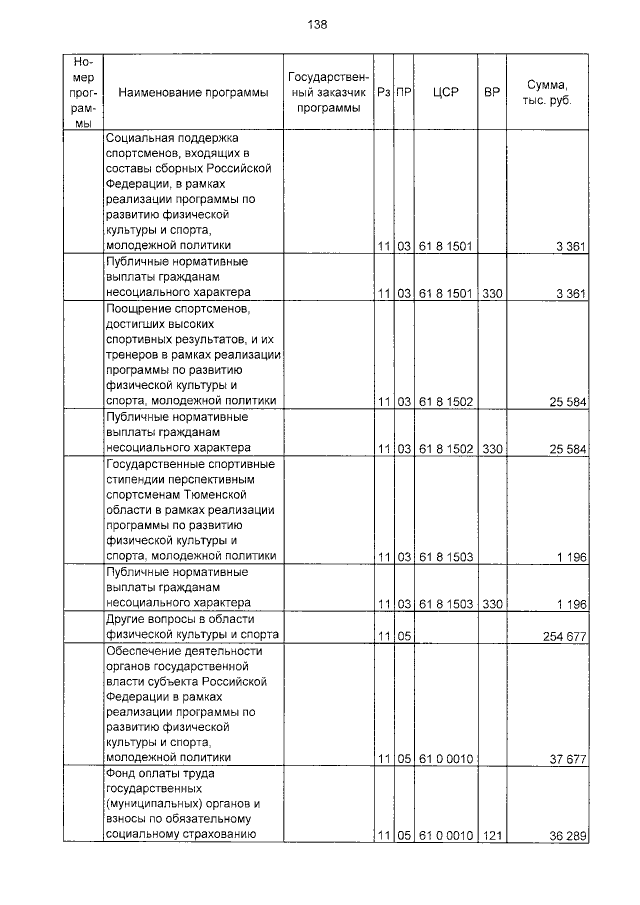 138

| Номер программы | Наименование программы | Государственный заказчик программы | Рз | ПР | ЦСР | ВР | Сумма, тыс. руб. |
|---|---|---|---|---|---|---|---|
| | Социальная поддержка спортсменов, входящих в составы сборных Российской Федерации, в рамках реализации программы по развитию физической культуры и спорта, молодежной политики | | 11 | 03 | 61 8 1501 | | 3 361 |
| | Публичные нормативные выплаты гражданам несоциального характера | | 11 | 03 | 61 8 1501 | 330 | 3 361 |
| | Поощрение спортсменов, достигших высоких спортивных результатов, и их тренеров в рамках реализации программы по развитию физической культуры и спорта, молодежной политики | | 11 | 03 | 61 8 1502 | | 25 584 |
| | Публичные нормативные выплаты гражданам несоциального характера | | 11 | 03 | 61 8 1502 | 330 | 25 584 |
| | Государственные спортивные стипендии перспективным спортсменам Тюменской области в рамках реализации программы по развитию физической культуры и спорта, молодежной политики | | 11 | 03 | 61 8 1503 | | 1 196 |
| | Публичные нормативные выплаты гражданам несоциального характера | | 11 | 03 | 61 8 1503 | 330 | 1 196 |
| | Другие вопросы в области физической культуры и спорта | | 11 | 05 | | | 254 677 |
| | Обеспечение деятельности органов государственной власти субъекта Российской Федерации в рамках реализации программы по развитию физической культуры и спорта, молодежной политики | | 11 | 05 | 61 0 0010 | | 37 677 |
| | Фонд оплаты труда государственных (муниципальных) органов и взносы по обязательному социальному страхованию | | 11 | 05 | 61 0 0010 | 121 | 36 289 |